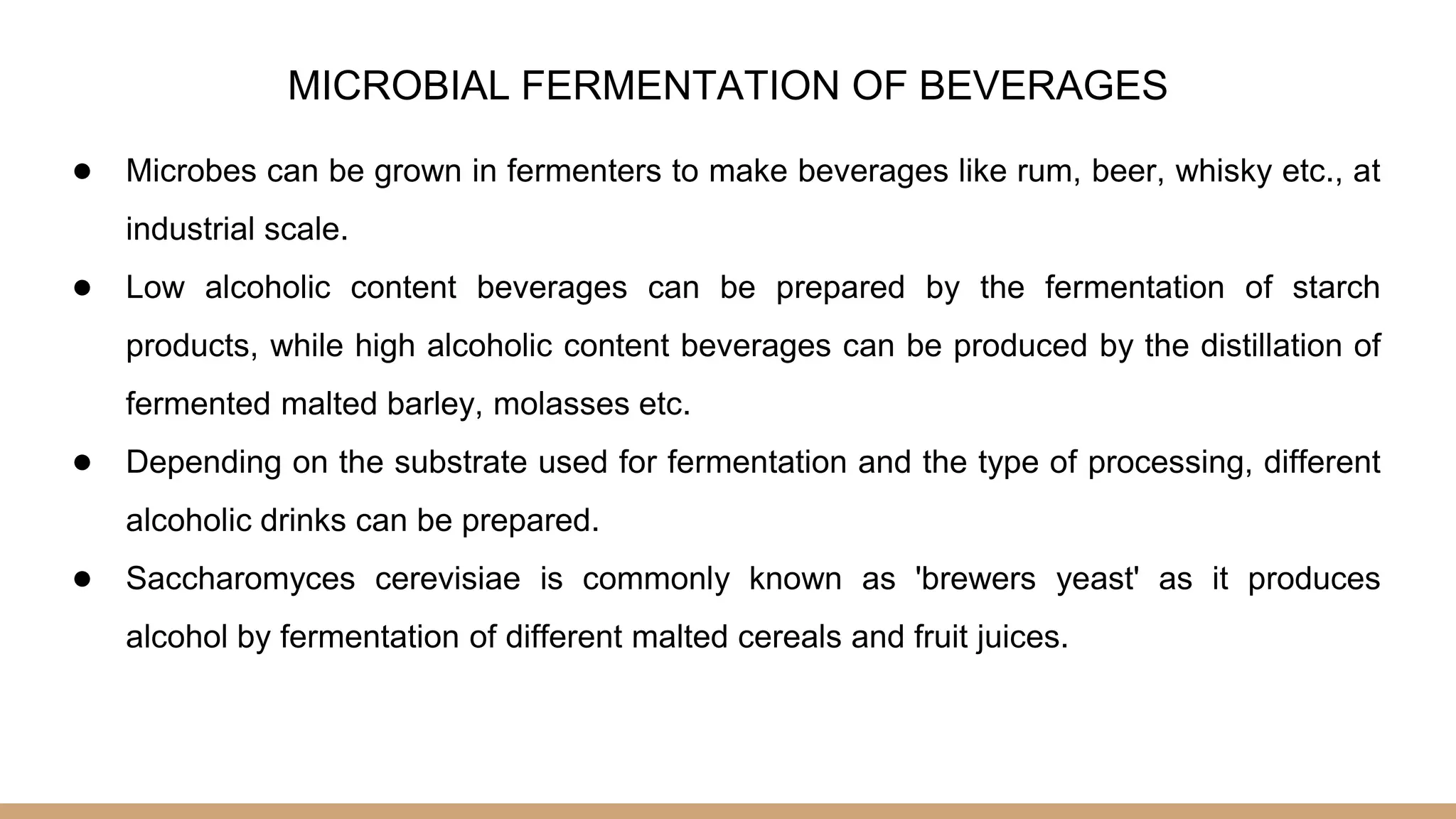 MICROBIAL FERMENTATION OF BEVERAGES

● Microbes can be grown in fermenters to make beverages like rum, beer, whisky etc., at industrial scale.

● Low alcoholic content beverages can be prepared by the fermentation of starch products, while high alcoholic content beverages can be produced by the distillation of fermented malted barley, molasses etc.

● Depending on the substrate used for fermentation and the type of processing, different alcoholic drinks can be prepared.

● Saccharomyces cerevisiae is commonly known as 'brewers yeast' as it produces alcohol by fermentation of different malted cereals and fruit juices.